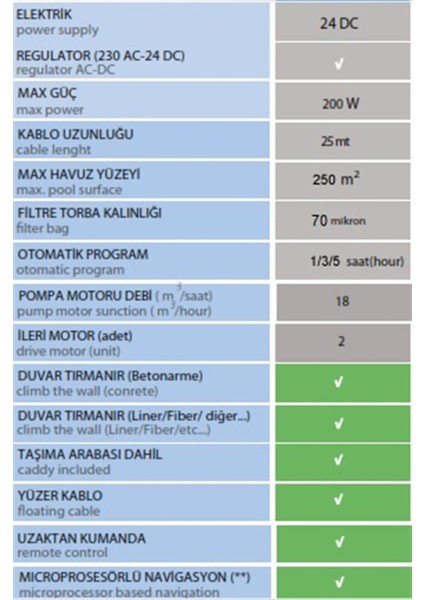 | | |
|---|---|
| ELEKTRİK power supply | 24 DC |
| REGULATOR (230 AC-24 DC) regulator AC-DC | ✓ |
| MAX GÜÇ max power | 200 W |
| KABLO UZUNLUĞU cable lenght | 25 mt |
| MAX HAVUZ YÜZEYİ max. pool surface | 250 $m^2$ |
| FİLTRE TORBA KALINLIĞI filter bag | 70 mikron |
| OTOMATİK PROGRAM otomatic program | 1/3/5 saat(hour) |
| POMPA MOTORU DEBİ ( $m^3$/saat) pump motor sunction ( $m^3$/hour) | 18 |
| İLERİ MOTOR (adet) drive motor (unit) | 2 |
| DUVAR TIRMANIR (Betonarme) climb the wall (conrete) | ✓ |
| DUVAR TIRMANIR (Liner/Fiber/ diğer...) climb the wall (Liner/Fiber/etc...) | ✓ |
| TAŞIMA ARABASI DAHİL caddy included | ✓ |
| YÜZER KABLO floating cable | ✓ |
| UZAKTAN KUMANDA remote control | ✓ |
| MICROPROSESÖRLÜ NAVİGASYON (**) microprocessor based navigation | ✓ |